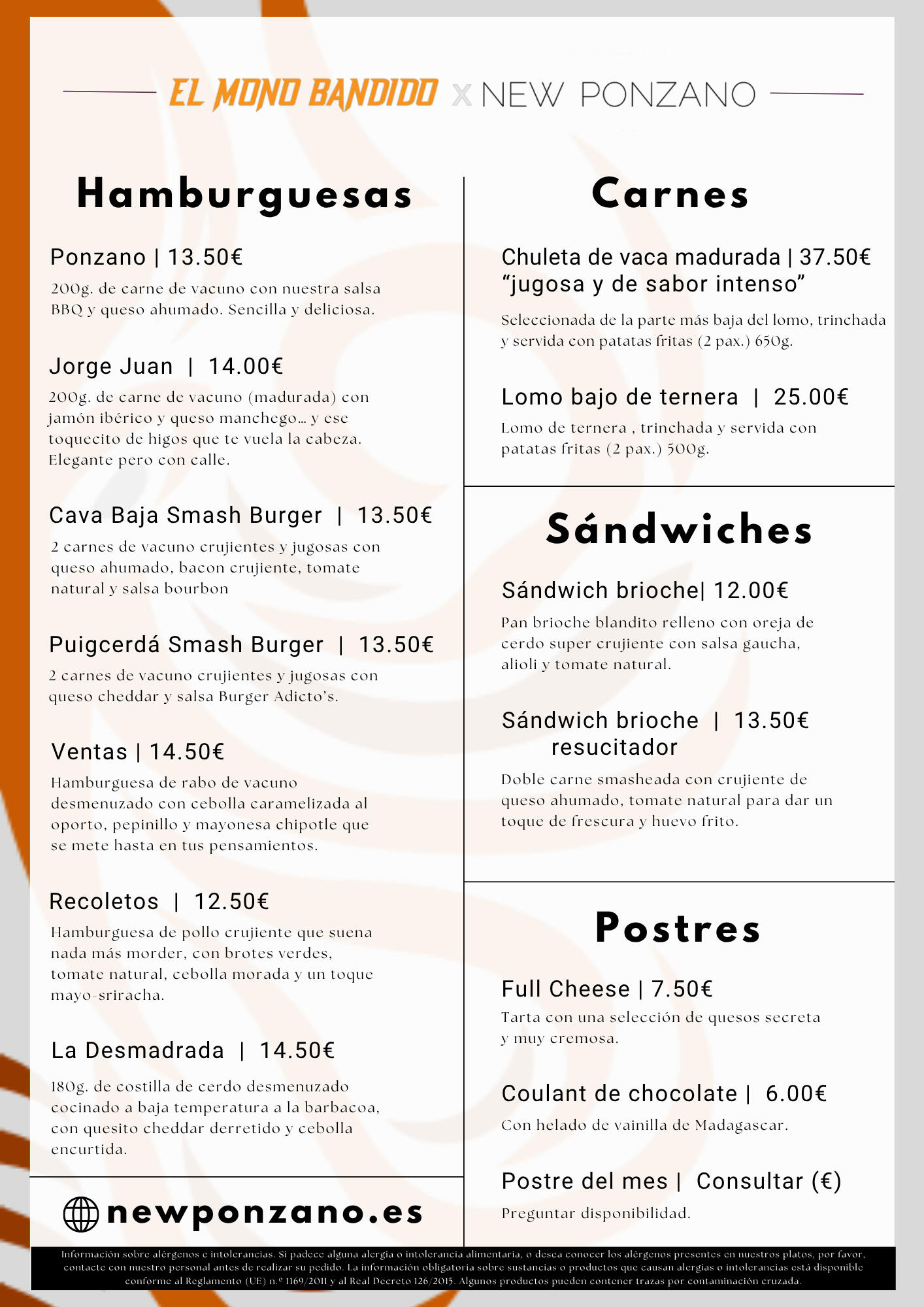 EL MONO BANDIDO x NEW PONZANO

Hamburguesas

Ponzano | 13.50€
200g. de carne de vacuno con nuestra salsa BBQ y queso ahumado. Sencilla y deliciosa.

Jorge Juan | 14.00€
200g. de carne de vacuno (madurada) con jamón ibérico y queso manchego… y ese toquecito de higos que te vuela la cabeza. Elegante pero con calle.

Cava Baja Smash Burger | 13.50€
2 carnes de vacuno crujientes y jugosas con queso ahumado, bacon crujiente, tomate natural y salsa bourbon

Puigcerdá Smash Burger | 13.50€
2 carnes de vacuno crujientes y jugosas con queso cheddar y salsa Burger Adicto's.

Ventas | 14.50€
Hamburguesa de rabo de vacuno desmenuzado con cebolla caramelizada al oporto, pepinillo y mayonesa chipotle que se mete hasta en tus pensamientos.

Recoletos | 12.50€
Hamburguesa de pollo crujiente que suena nada más morder, con brotes verdes, tomate natural, cebolla morada y un toque mayo-sriracha.

La Desmadrada | 14.50€
180g. de costilla de cerdo desmenuzado cocinado a baja temperatura a la barbacoa, con quesito cheddar derretido y cebolla encurtida.

newponzano.es

Carnes

Chuleta de vaca madurada | 37.50€
"jugosa y de sabor intenso"
Seleccionada de la parte más baja del lomo, trinchada y servida con patatas fritas (2 pax.) 650g.

Lomo bajo de ternera | 25.00€
Lomo de ternera , trinchada y servida con patatas fritas (2 pax.) 500g.

Sándwiches

Sándwich brioche| 12.00€
Pan brioche blandito relleno con oreja de cerdo super crujiente con salsa gaucha, alioli y tomate natural.

Sándwich brioche | 13.50€
resucitador
Doble carne smasheada con crujiente de queso ahumado, tomate natural para dar un toque de frescura y huevo frito.

Postres

Full Cheese | 7.50€
Tarta con una selección de quesos secreta y muy cremosa.

Coulant de chocolate | 6.00€
Con helado de vainilla de Madagascar.

Postre del mes | Consultar (€)
Preguntar disponibilidad.

Información sobre alérgenos e intolerancias. Si padece alguna alergia o intolerancia alimentaria, o desea conocer los alérgenos presentes en nuestros platos, por favor, contacte con nuestro personal antes de realizar su pedido. La información obligatoria sobre sustancias o productos que causan alergias o intolerancias está disponible conforme al Reglamento (UE) n.º 1169/2011 y al Real Decreto 126/2015. Algunos productos pueden contener trazas por contaminación cruzada.